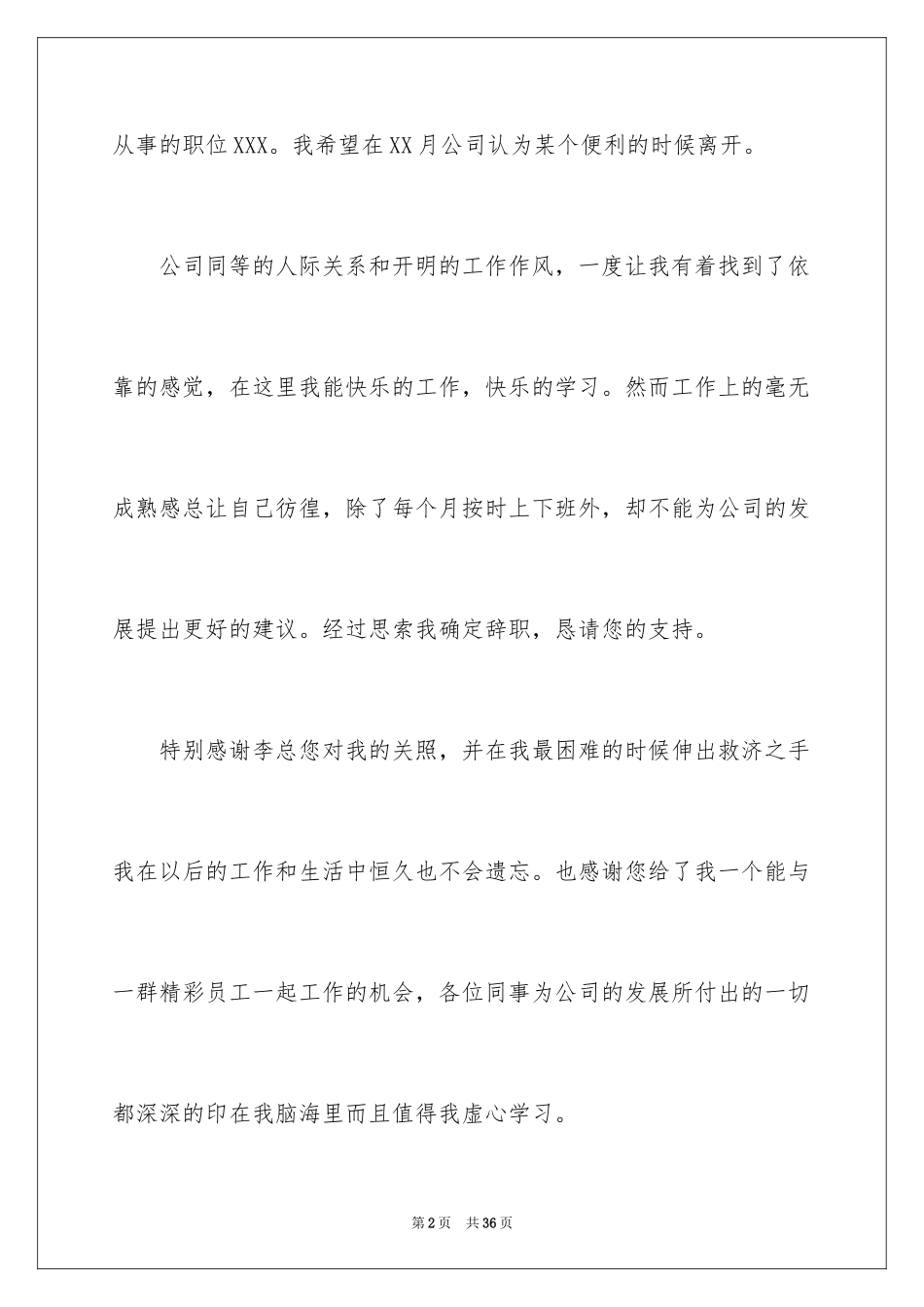 从事的职位XXX。我希望在XX月公司认为某个便利的时候离开。

公司同等的人际关系和开明的工作作风，一度让我有着找到了依靠的感觉，在这里我能快乐的工作，快乐的学习。然而工作上的毫无成熟感总让自己彷徨，除了每个月按时上下班外，却不能为公司的发展提出更好的建议。经过思索我确定辞职，恳请您的支持。

特别感谢李总您对我的关照，并在我最困难的时候伸出救济之手我在以后的工作和生活中恒久也不会遗忘。也感谢您给了我一个能与一群精彩员工一起工作的机会，各位同事为公司的发展所付出的一切都深深的印在我脑海里而且值得我虚心学习。

第2页 共36页